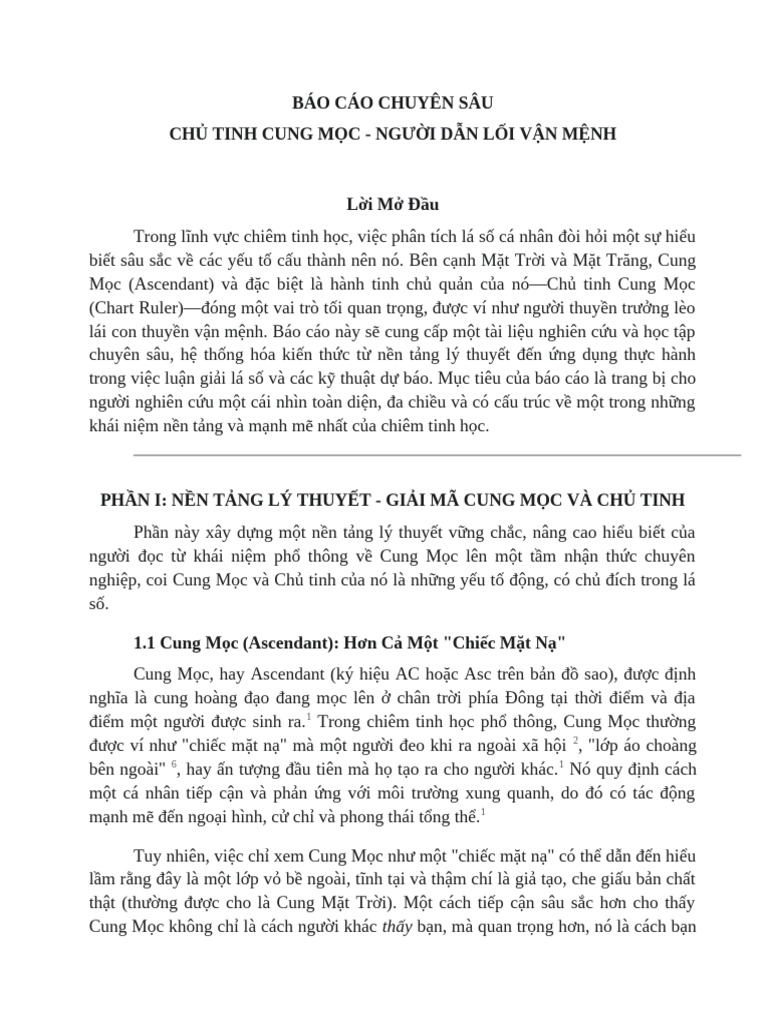 BÁO CÁO CHUYÊN SÂU
CHỦ TINH CUNG MỌC - NGƯỜI DẪN LỐI VẬN MỆNH

Lời Mở Đầu

Trong lĩnh vực chiêm tinh học, việc phân tích lá số cá nhân đòi hỏi một sự hiểu biết sâu sắc về các yếu tố cấu thành nên nó. Bên cạnh Mặt Trời và Mặt Trăng, Cung Mọc (Ascendant) và đặc biệt là hành tinh chủ quản của nó—Chủ tinh Cung Mọc (Chart Ruler)—đóng một vai trò tối quan trọng, được ví như người thuyền trưởng lèo lái con thuyền vận mệnh. Báo cáo này sẽ cung cấp một tài liệu nghiên cứu và học tập chuyên sâu, hệ thống hóa kiến thức từ nền tảng lý thuyết đến ứng dụng thực hành trong việc luận giải lá số và các kỹ thuật dự báo. Mục tiêu của báo cáo là trang bị cho người nghiên cứu một cái nhìn toàn diện, đa chiều và có cấu trúc về một trong những khái niệm nền tảng và mạnh mẽ nhất của chiêm tinh học.

PHẦN I: NỀN TẢNG LÝ THUYẾT - GIẢI MÃ CUNG MỌC VÀ CHỦ TINH

Phần này xây dựng một nền tảng lý thuyết vững chắc, nâng cao hiểu biết của người đọc từ khái niệm phổ thông về Cung Mọc lên một tầm nhận thức chuyên nghiệp, coi Cung Mọc và Chủ tinh của nó là những yếu tố động, có chủ đích trong lá số.

1.1 Cung Mọc (Ascendant): Hơn Cả Một "Chiếc Mặt Nạ"

Cung Mọc, hay Ascendant (ký hiệu AC hoặc Asc trên bản đồ sao), được định nghĩa là cung hoàng đạo đang mọc lên ở chân trời phía Đông tại thời điểm và địa điểm một người được sinh ra.$^1$ Trong chiêm tinh học phổ thông, Cung Mọc thường được ví như "chiếc mặt nạ" mà một người đeo khi ra ngoài xã hội $^2$, "lớp áo choàng bên ngoài" $^6$, hay ấn tượng đầu tiên mà họ tạo ra cho người khác.$^1$ Nó quy định cách một cá nhân tiếp cận và phản ứng với môi trường xung quanh, do đó có tác động mạnh mẽ đến ngoại hình, cử chỉ và phong thái tổng thể.$^1$

Tuy nhiên, việc chỉ xem Cung Mọc như một "chiếc mặt nạ" có thể dẫn đến hiểu lầm rằng đây là một lớp vỏ bề ngoài, tĩnh tại và thậm chí là giả tạo, che giấu bản chất thật (thường được cho là Cung Mặt Trời). Một cách tiếp cận sâu sắc hơn cho thấy Cung Mọc không chỉ là cách người khác thấy bạn, mà quan trọng hơn, nó là cách bạn